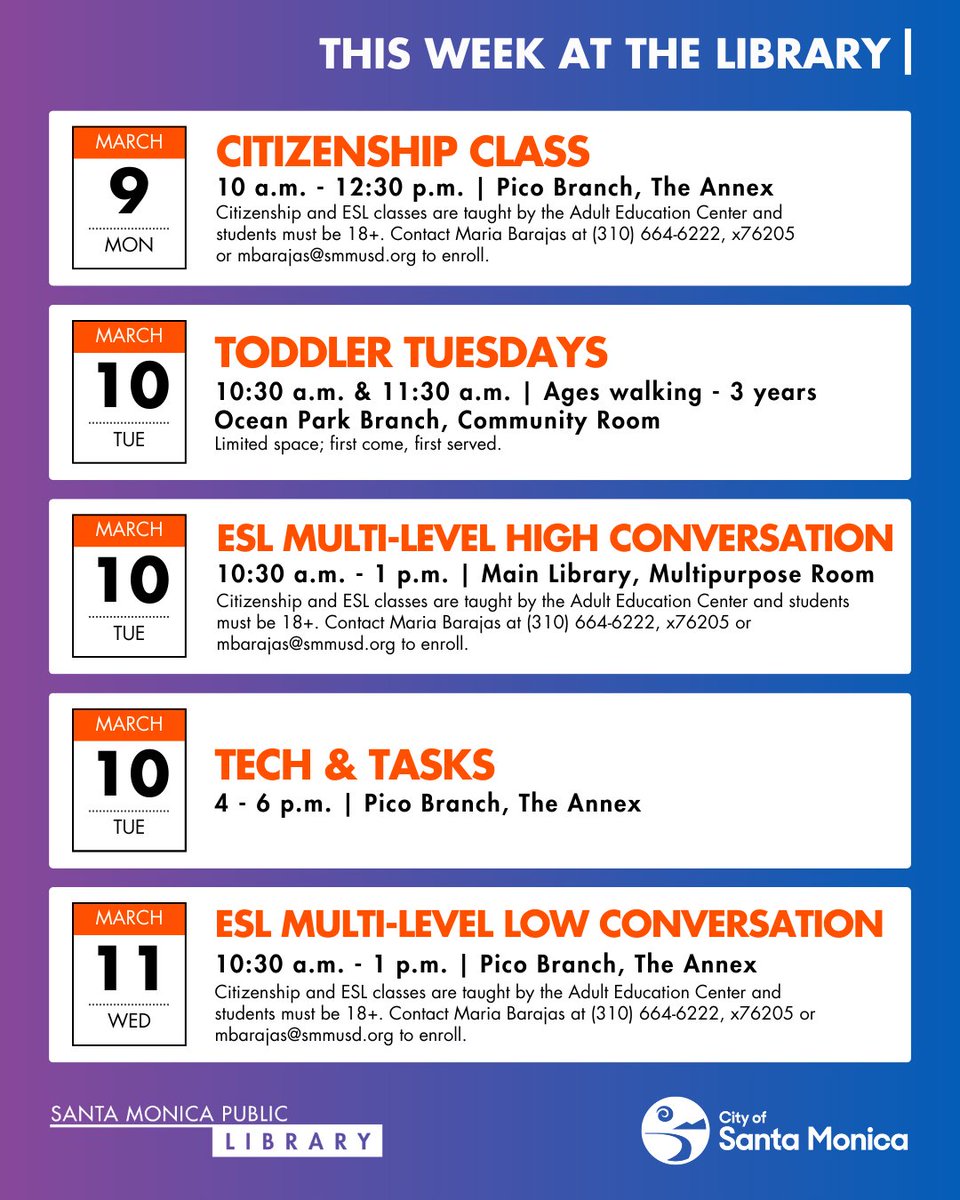 THIS WEEK AT THE LIBRARY |

MARCH
9
MON

CITIZENSHIP CLASS
10 a.m. - 12:30 p.m. | Pico Branch, The Annex
Citizenship and ESL classes are taught by the Adult Education Center and students must be 18+. Contact Maria Barajas at (310) 664-6222, x76205 or mbarajas@smmusd.org to enroll.

MARCH
10
TUE

TODDLER TUESDAYS
10:30 a.m. & 11:30 a.m. | Ages walking - 3 years
Ocean Park Branch, Community Room
Limited space; first come, first served.

MARCH
10
TUE

ESL MULTI-LEVEL HIGH CONVERSATION
10:30 a.m. - 1 p.m. | Main Library, Multipurpose Room
Citizenship and ESL classes are taught by the Adult Education Center and students must be 18+. Contact Maria Barajas at (310) 664-6222, x76205 or mbarajas@smmusd.org to enroll.

MARCH
10
TUE

TECH & TASKS
4 - 6 p.m. | Pico Branch, The Annex

MARCH
11
WED

ESL MULTI-LEVEL LOW CONVERSATION
10:30 a.m. - 1 p.m. | Pico Branch, The Annex
Citizenship and ESL classes are taught by the Adult Education Center and students must be 18+. Contact Maria Barajas at (310) 664-6222, x76205 or mbarajas@smmusd.org to enroll.

SANTA MONICA PUBLIC
LIBRARY

City of
Santa Monica